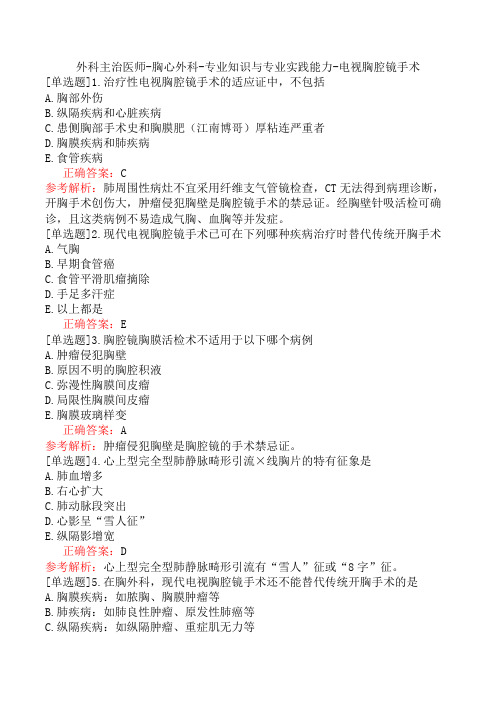 外科主治医师-胸心外科-专业知识与专业实践能力-电视胸腔镜手术
[单选题]1.治疗性电视胸腔镜手术的适应证中，不包括
A.胸部外伤
B.纵隔疾病和心脏疾病
C.患侧胸部手术史和胸膜肥（江南博哥）厚粘连严重者
D.胸膜疾病和肺疾病
E.食管疾病
正确答案：C
参考解析：肺周围性病灶不宜采用纤维支气管镜检查，CT无法得到病理诊断，开胸手术创伤大，肿瘤侵犯胸壁是胸腔镜手术的禁忌证。经胸壁针吸活检可确诊，且这类病例不易造成气胸、血胸等并发症。
[单选题]2.现代电视胸腔镜手术已可在下列哪种疾病治疗时替代传统开胸手术
A.气胸
B.早期食管癌
C.食管平滑肌瘤摘除
D.手足多汗症
E.以上都是
正确答案：E
[单选题]3.胸腔镜胸膜活检术不适用于以下哪个病例
A.肿瘤侵犯胸壁
B.原因不明的胸腔积液
C.弥漫性胸膜间皮瘤
D.局限性胸膜间皮瘤
E.胸膜玻璃样变
正确答案：A
参考解析：肿瘤侵犯胸壁是胸腔镜的手术禁忌证。
[单选题]4.心上型完全型肺静脉畸形引流×线胸片的特有征象是
A.肺血增多
B.右心扩大
C.肺动脉段突出
D.心影呈“雪人征”
E.纵隔影增宽
正确答案：D
参考解析：心上型完全型肺静脉畸形引流有“雪人”征或“8字”征。
[单选题]5.在胸外科，现代电视胸腔镜手术还不能替代传统开胸手术的是
A.胸膜疾病：如脓胸、胸膜肿瘤等
B.肺疾病：如肺良性肿瘤、原发性肺癌等
C.纵隔疾病：如纵隔肿瘤、重症肌无力等